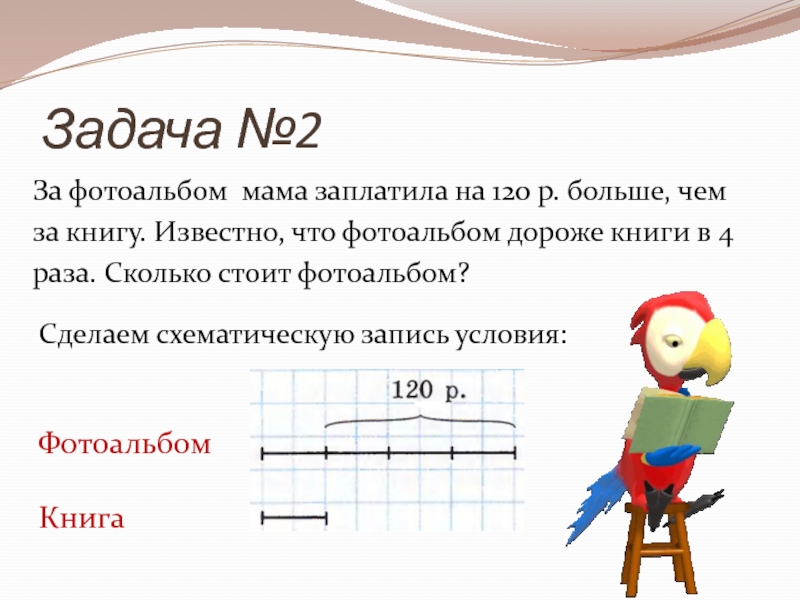 Задача №2

За фотоальбом мама заплатила на 120 р. больше, чем за книгу. Известно, что фотоальбом дороже книги в 4 раза. Сколько стоит фотоальбом?

Сделаем схематическую запись условия:

120 р.

Фотоальбом

Книга